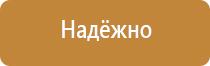 Надёжно